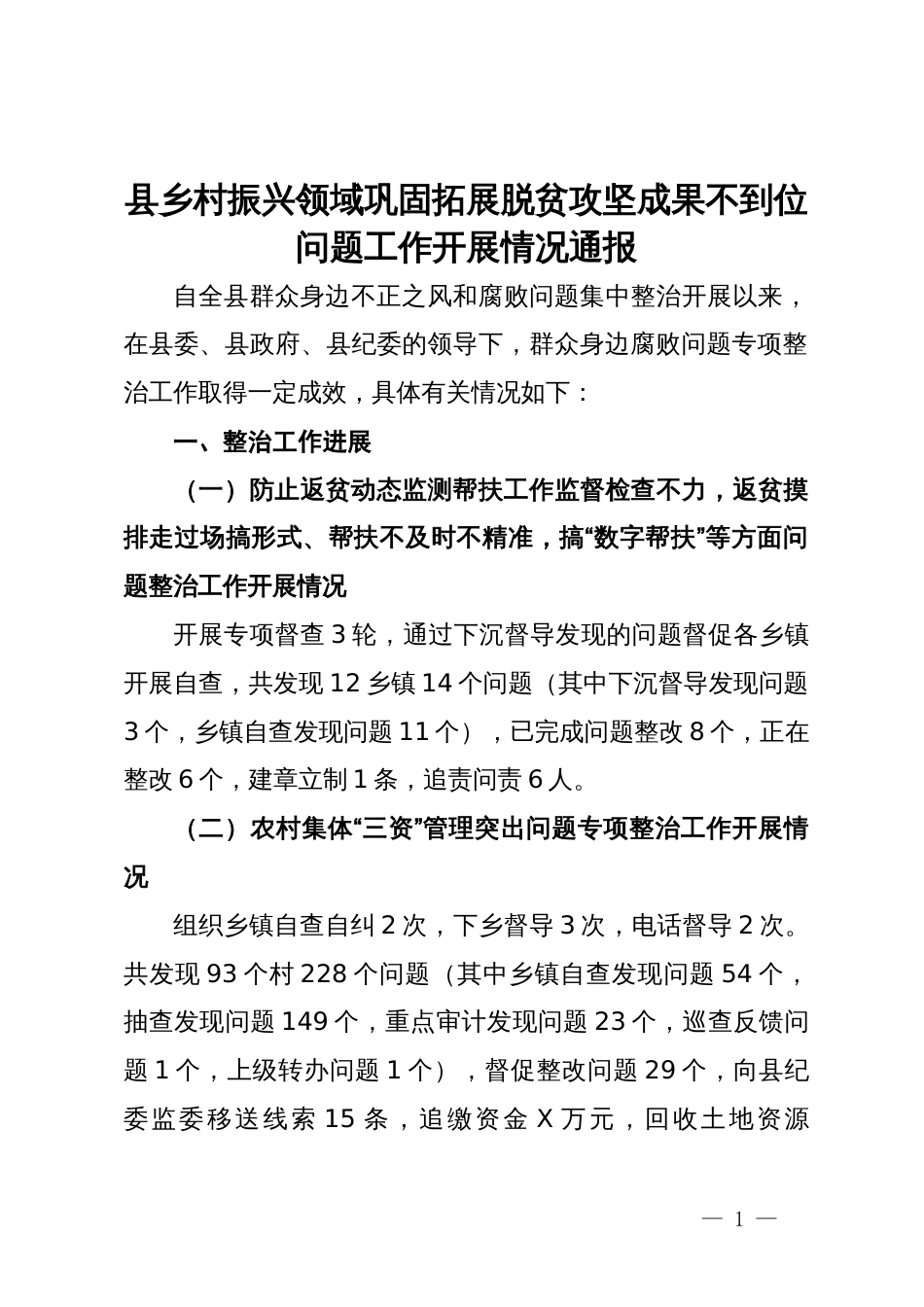 县乡村振兴领域巩固拓展脱贫攻坚成果不到位问题工作开展情况通报

自全县群众身边不正之风和腐败问题集中整治开展以来，在县委、县政府、县纪委的领导下，群众身边腐败问题专项整治工作取得一定成效，具体有关情况如下：

一、整治工作进展

（一）防止返贫动态监测帮扶工作监督检查不力，返贫摸排走过场搞形式、帮扶不及时不精准，搞“数字帮扶”等方面问题整治工作开展情况

开展专项督查 3 轮，通过下沉督导发现的问题督促各乡镇开展自查，共发现 12 乡镇 14 个问题（其中下沉督导发现问题 3 个，乡镇自查发现问题 11 个），已完成问题整改 8 个，正在整改 6 个，建章立制 1 条，追责问责 6 人。

（二）农村集体“三资”管理突出问题专项整治工作开展情况

组织乡镇自查自纠 2 次，下乡督导 3 次，电话督导 2 次。共发现 93 个村 228 个问题（其中乡镇自查发现问题 54 个，抽查发现问题 149 个，重点审计发现问题 23 个，巡查反馈问题 1 个，上级转办问题 1 个），督促整改问题 29 个，向县纪委监委移送线索 15 条，追缴资金 X 万元，回收土地资源

— 1 —